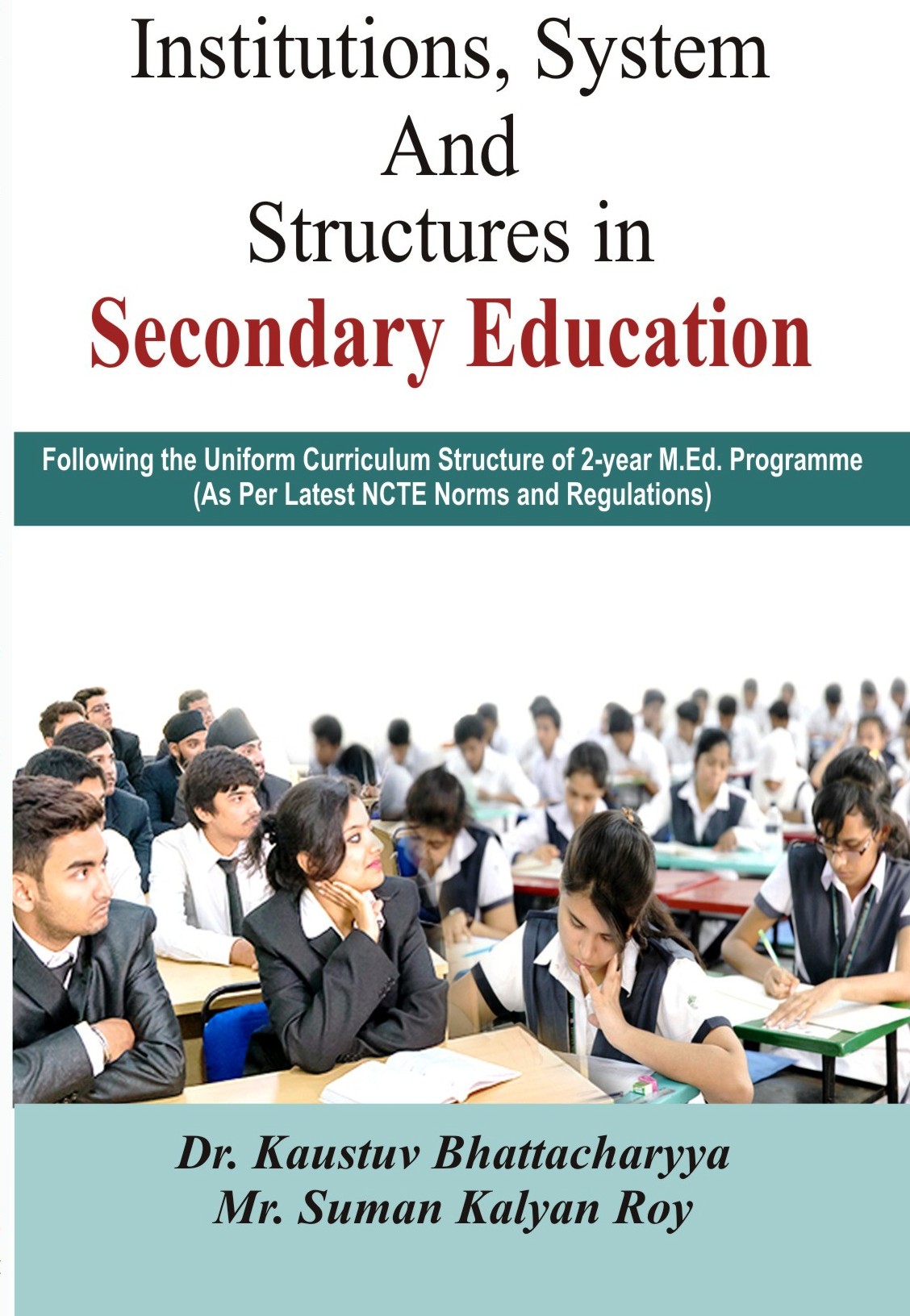 Institutions, System
And
Structures in
Secondary Education

Following the Uniform Curriculum Structure of 2-year M.Ed. Programme
(As Per Latest NCTE Norms and Regulations)

Dr. Kaustuv Bhattacharyya
Mr. Suman Kalyan Roy